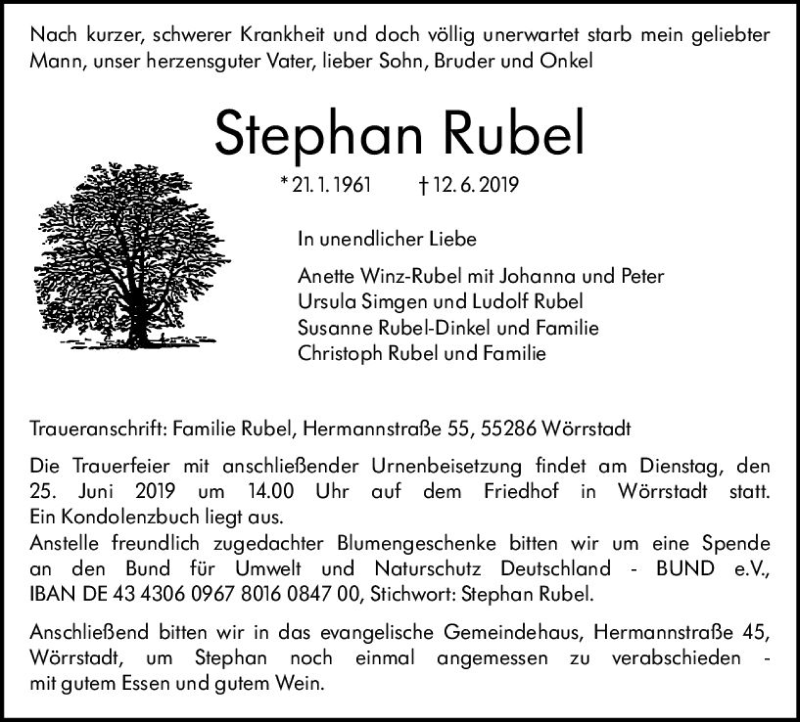 Nach kurzer, schwerer Krankheit und doch völlig unerwartet starb mein geliebter Mann, unser herzensguter Vater, lieber Sohn, Bruder und Onkel

Stephan Rubel

* 21. 1. 1961 † 12. 6. 2019

In unendlicher Liebe

Anette Winz-Rubel mit Johanna und Peter
Ursula Simgen und Ludolf Rubel
Susanne Rubel-Dinkel und Familie
Christoph Rubel und Familie

Traueranschrift: Familie Rubel, Hermannstraße 55, 55286 Wörrstadt

Die Trauerfeier mit anschließender Urnenbeisetzung findet am Dienstag, den 25. Juni 2019 um 14.00 Uhr auf dem Friedhof in Wörrstadt statt. Ein Kondolenzbuch liegt aus.
Anstelle freundlich zugedachter Blumengeschenke bitten wir um eine Spende an den Bund für Umwelt und Naturschutz Deutschland - BUND e.V., IBAN DE 43 4306 0967 8016 0847 00, Stichwort: Stephan Rubel.

Anschließend bitten wir in das evangelische Gemeindehaus, Hermannstraße 45, Wörrstadt, um Stephan noch einmal angemessen zu verabschieden - mit gutem Essen und gutem Wein.